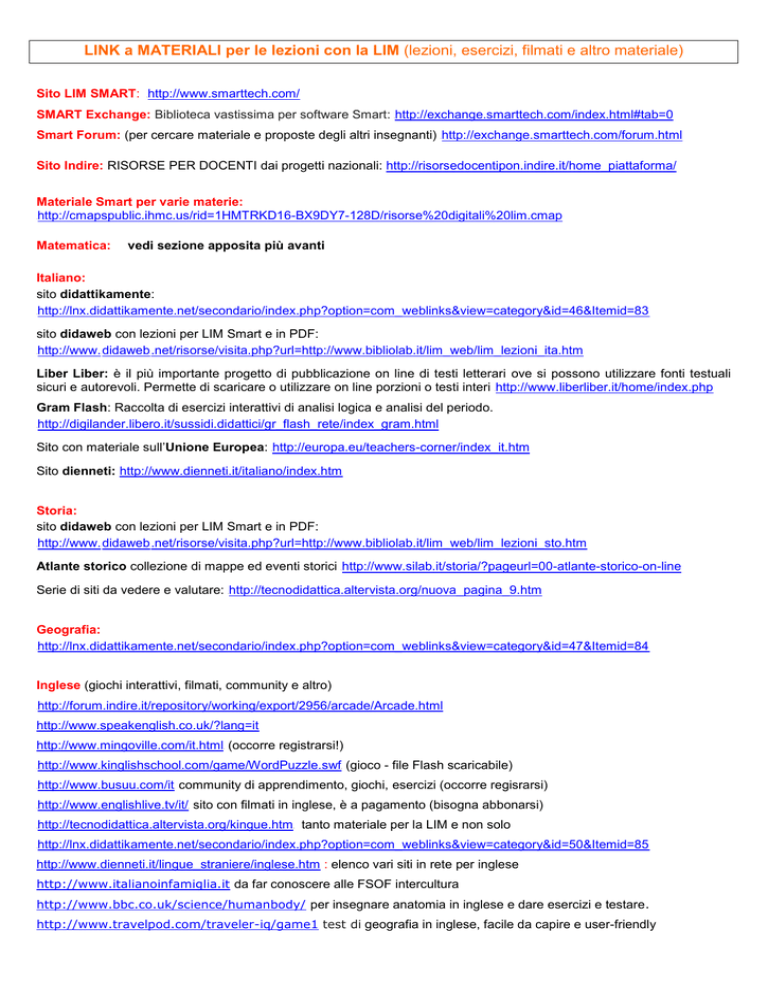 LINK a MATERIALI per le lezioni con la LIM (lezioni, esercizi, filmati e altro materiale)

Sito LIM SMART: http://www.smarttech.com/

SMART Exchange: Biblioteca vastissima per software Smart: http://exchange.smarttech.com/index.html#tab=0

Smart Forum: (per cercare materiale e proposte degli altri insegnanti) http://exchange.smarttech.com/forum.html

Sito Indire: RISORSE PER DOCENTI dai progetti nazionali: http://risorsedocentipon.indire.it/home_piattaforma/

Materiale Smart per varie materie:
http://cmapspublic.ihmc.us/rid=1HMTRKD16-BX9DY7-128D/risorse%20digitali%20lim.cmap

Matematica: vedi sezione apposita più avanti

Italiano:
sito didattikamente:
http://lnx.didattikamente.net/secondario/index.php?option=com_weblinks&view=category&id=46&Itemid=83

sito didaweb con lezioni per LIM Smart e in PDF:
http://www.didaweb.net/risorse/visita.php?url=http://www.bibliolab.it/lim_web/lim_lezioni_ita.htm

Liber Liber: è il più importante progetto di pubblicazione on line di testi letterari ove si possono utilizzare fonti testuali sicuri e autorevoli. Permette di scaricare o utilizzare on line porzioni o testi interi http://www.liberliber.it/home/index.php

Gram Flash: Raccolta di esercizi interattivi di analisi logica e analisi del periodo.
http://digilander.libero.it/sussidi.didattici/gr_flash_rete/index_gram.html

Sito con materiale sull'Unione Europea: http://europa.eu/teachers-corner/index_it.htm

Sito dienneti: http://www.dienneti.it/italiano/index.htm

Storia:
sito didaweb con lezioni per LIM Smart e in PDF:
http://www.didaweb.net/risorse/visita.php?url=http://www.bibliolab.it/lim_web/lim_lezioni_sto.htm

Atlante storico collezione di mappe ed eventi storici http://www.silab.it/storia/?pageurl=00-atlante-storico-on-line

Serie di siti da vedere e valutare: http://tecnodidattica.altervista.org/nuova_pagina_9.htm

Geografia:
http://lnx.didattikamente.net/secondario/index.php?option=com_weblinks&view=category&id=47&Itemid=84

Inglese (giochi interattivi, filmati, community e altro)
http://forum.indire.it/repository/working/export/2956/arcade/Arcade.html
http://www.speakenglish.co.uk/?lang=it
http://www.mingoville.com/it.html (occorre registrarsi!)
http://www.kinglishschool.com/game/WordPuzzle.swf (gioco - file Flash scaricabile)
http://www.busuu.com/it community di apprendimento, giochi, esercizi (occorre regisrarsi)
http://www.englishlive.tv/it/ sito con filmati in inglese, è a pagamento (bisogna abbonarsi)
http://tecnodidattica.altervista.org/kingue.htm tanto materiale per la LIM e non solo
http://lnx.didattikamente.net/secondario/index.php?option=com_weblinks&view=category&id=50&Itemid=85
http://www.dienneti.it/lingue_straniere/inglese.htm : elenco vari siti in rete per inglese
http://www.italianoinfamiglia.it da far conoscere alle FSOF intercultura
http://www.bbc.co.uk/science/humanbody/ per insegnare anatomia in inglese e dare esercizi e testare.
http://www.travelpod.com/traveler-iq/game1 test di geografia in inglese, facile da capire e user-friendly